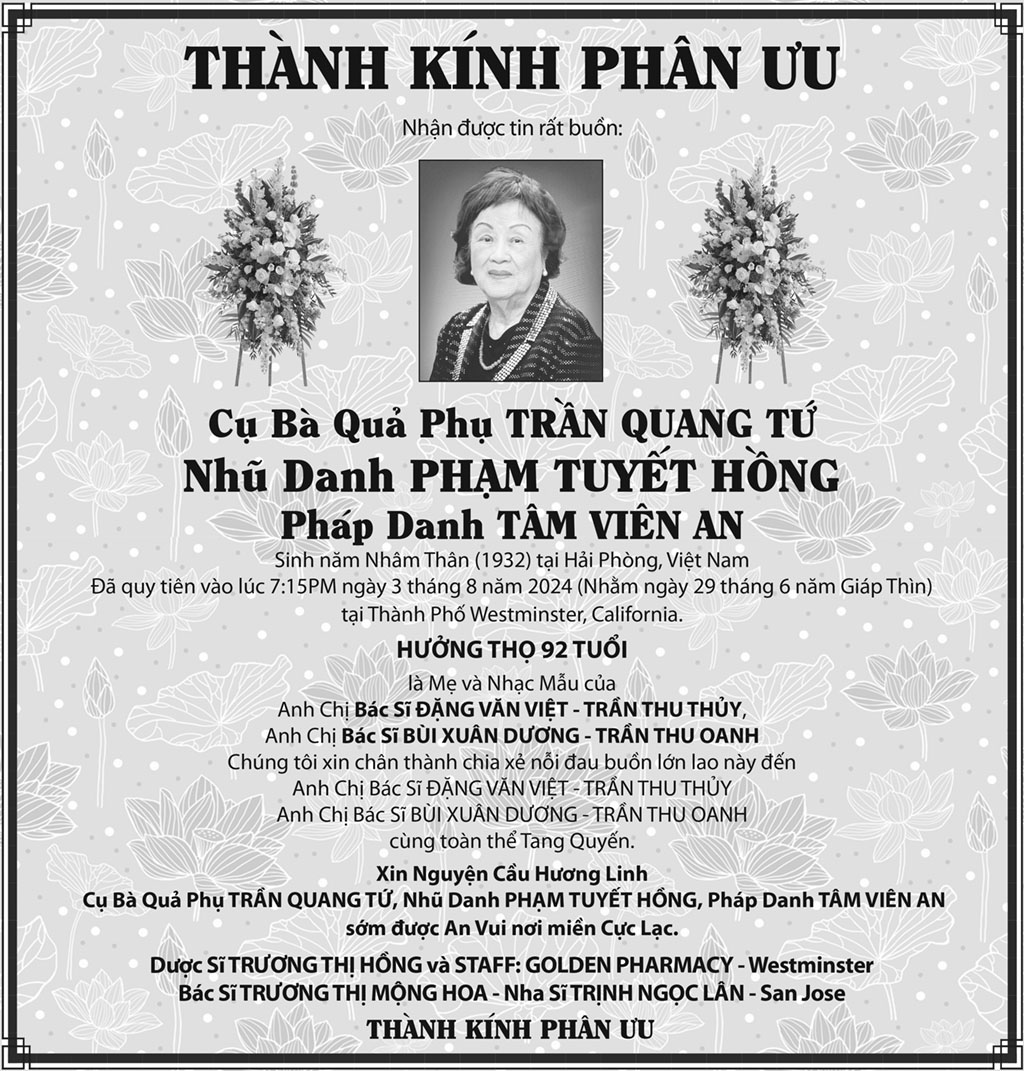 THÀNH KÍNH PHÂN ƯU

Nhận được tin rất buồn:

Cụ Bà Quả Phụ TRẦN QUANG TỨ
Nhũ Danh PHẠM TUYẾT HỒNG
Pháp Danh TÂM VIÊN AN

Sinh năm Nhâm Thân (1932) tại Hải Phòng, Việt Nam
Đã quy tiên vào lúc 7:15PM ngày 3 tháng 8 năm 2024 (Nhằm ngày 29 tháng 6 năm Giáp Thìn)
tại Thành Phố Westminster, California.

HƯỞNG THỌ 92 TUỔI

là Mẹ và Nhạc Mẫu của
Anh Chị Bác Sĩ ĐẶNG VĂN VIỆT - TRẦN THU THỦY,
Anh Chị Bác Sĩ BÙI XUÂN DƯƠNG - TRẦN THU OANH
Chúng tôi xin chân thành chia xẻ nỗi đau buồn lớn lao này đến
Anh Chị Bác Sĩ ĐẶNG VĂN VIỆT - TRẦN THU THỦY
Anh Chị Bác Sĩ BÙI XUÂN DƯƠNG - TRẦN THU OANH
cùng toàn thể Tang Quyến.

Xin Nguyện Cầu Hương Linh
Cụ Bà Quả Phụ TRẦN QUANG TỨ, Nhũ Danh PHẠM TUYẾT HỒNG, Pháp Danh TÂM VIÊN AN
sớm được An Vui nơi miền Cực Lạc.

Dược Sĩ TRƯƠNG THỊ HỒNG và STAFF: GOLDEN PHARMACY - Westminster
Bác Sĩ TRƯƠNG THỊ MỘNG HOA - Nha Sĩ TRỊNH NGỌC LÂN - San Jose

THÀNH KÍNH PHÂN ƯU